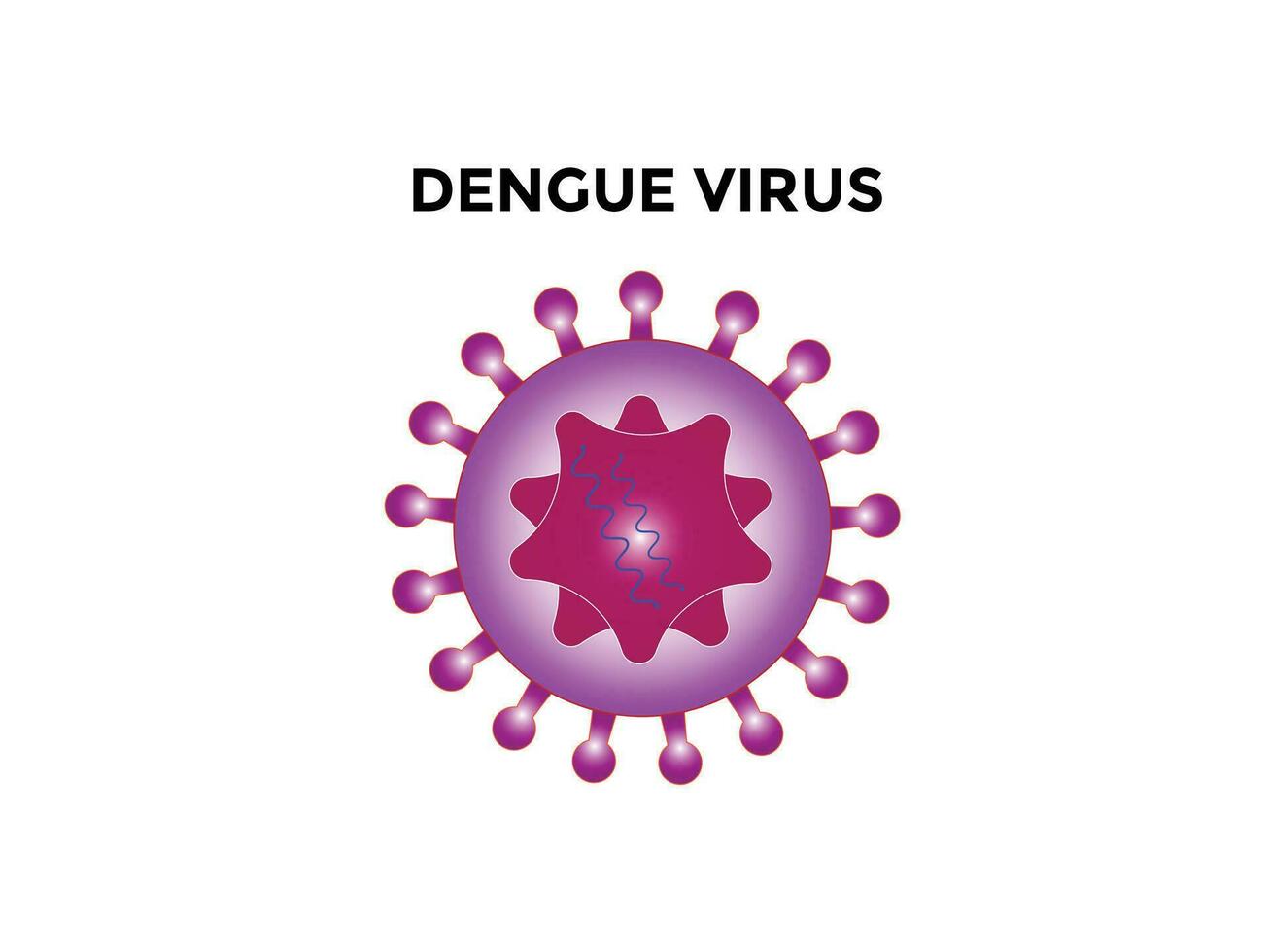 DENGUE VIRUS